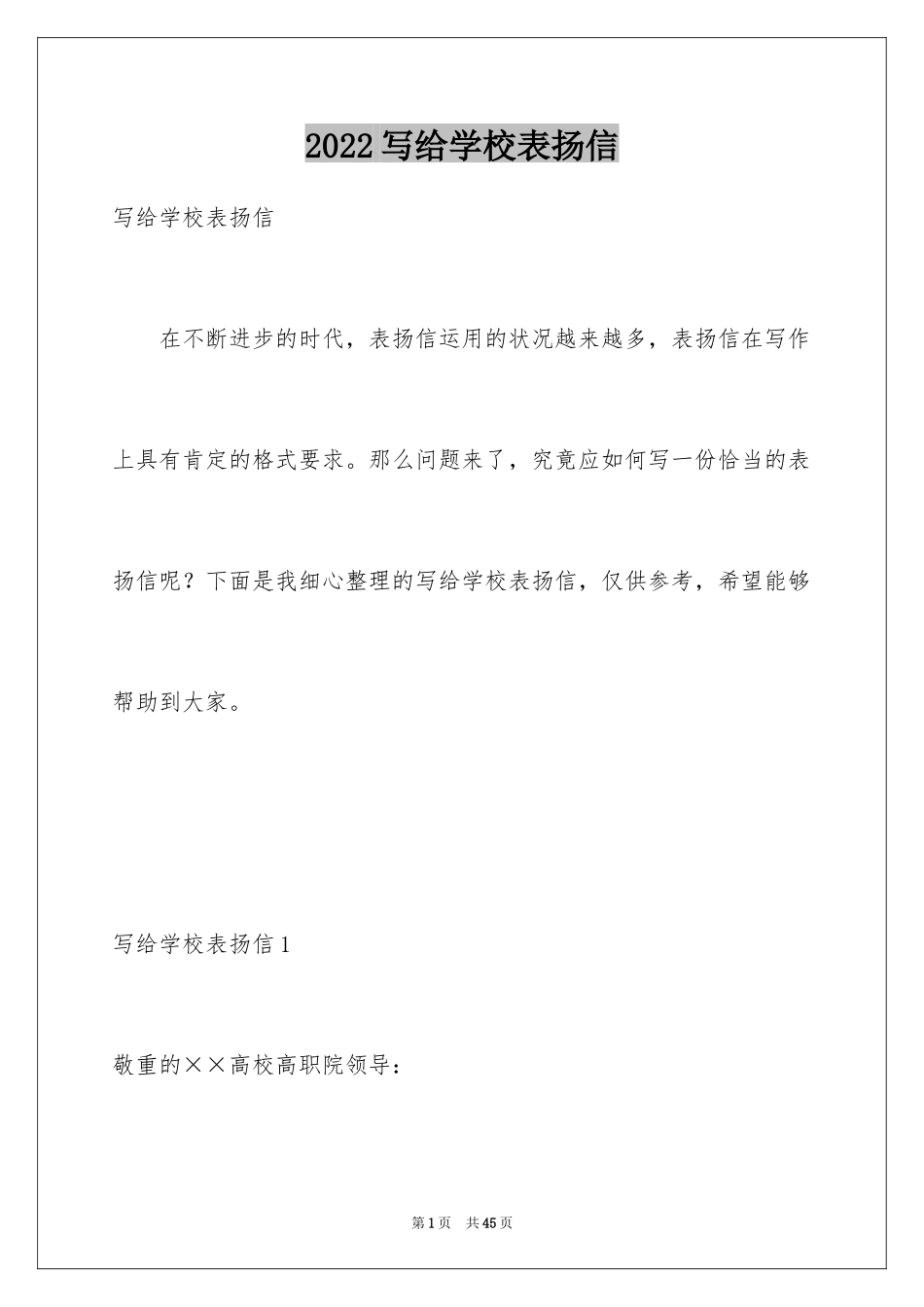 2022写给学校表扬信

写给学校表扬信

在不断进步的时代，表扬信运用的状况越来越多，表扬信在写作上具有肯定的格式要求。那么问题来了，究竟应如何写一份恰当的表扬信呢？下面是我细心整理的写给学校表扬信，仅供参考，希望能够帮助到大家。

写给学校表扬信1

敬重的××高校高职院领导：

第1页 共45页